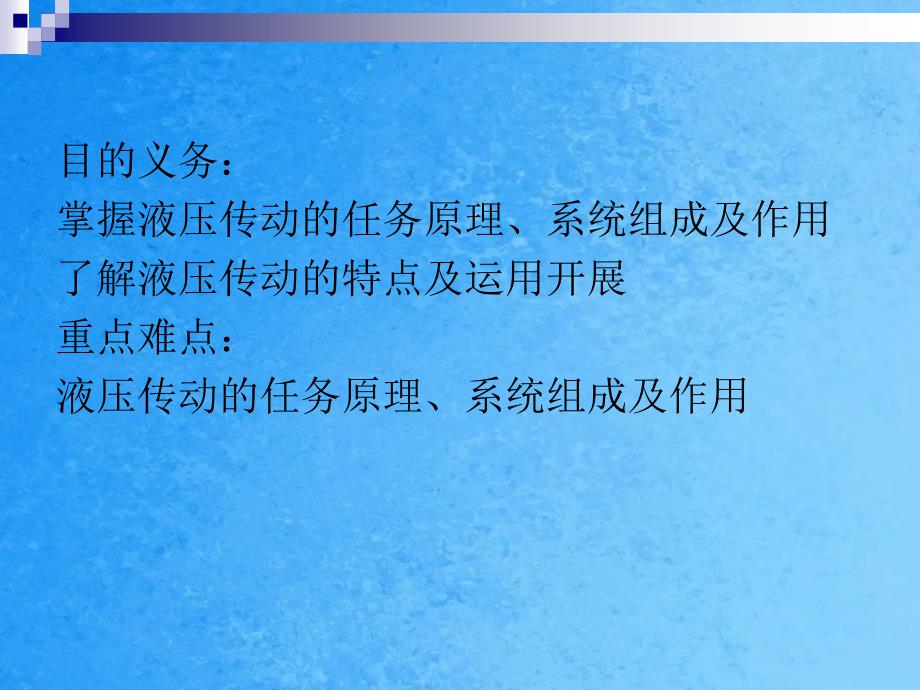 目的义务：
掌握液压传动的任务原理、系统组成及作用
了解液压传动的特点及运用开展
重点难点：
液压传动的任务原理、系统组成及作用